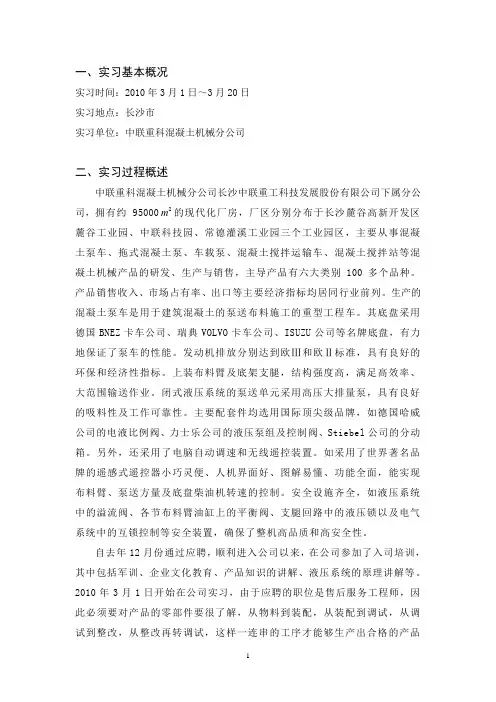 一、实习基本概况

实习时间：2010 年 3 月 1 日~3 月 20 日

实习地点：长沙市

实习单位：中联重科混凝土机械分公司

二、实习过程概述

中联重科混凝土机械分公司长沙中联重工科技发展股份有限公司下属分公司，拥有约 95000 $m^2$ 的现代化厂房，厂区分别分布于长沙麓谷高新开发区麓谷工业园、中联科技园、常德灌溪工业园三个工业园区，主要从事混凝土泵车、拖式混凝土泵、车载泵、混凝土搅拌运输车、混凝土搅拌站等混凝土机械产品的研发、生产与销售，主导产品有六大类别 100 多个品种。产品销售收入、市场占有率、出口等主要经济指标均居同行业前列。生产的混凝土泵车是用于建筑混凝土的泵送布料施工的重型工程车。其底盘采用德国 BNEZ 卡车公司、瑞典 VOLVO 卡车公司、ISUZU 公司等名牌底盘，有力地保证了泵车的性能。发动机排放分别达到欧Ⅲ和欧Ⅱ标准，具有良好的环保和经济性指标。上装布料臂及底架支腿，结构强度高，满足高效率、大范围输送作业。闭式液压系统的泵送单元采用高压大排量泵，具有良好的吸料性及工作可靠性。主要配套件均选用国际顶尖级品牌，如德国哈威公司的电液比例阀、力士乐公司的液压泵组及控制阀、Stiebel 公司的分动箱。另外，还采用了电脑自动调速和无线遥控装置。如采用了世界著名品牌的遥感式遥控器小巧灵便、人机界面好、图解易懂、功能全面，能实现布料臂、泵送方量及底盘柴油机转速的控制。安全设施齐全，如液压系统中的溢流阀、各节布料臂油缸上的平衡阀、支腿回路中的液压锁以及电气系统中的互锁控制等安全装置，确保了整机高品质和高安全性。

自去年 12 月份通过应聘，顺利进入公司以来，在公司参加了入司培训，其中包括军训、企业文化教育、产品知识的讲解、液压系统的原理讲解等。2010 年 3 月 1 日开始在公司实习，由于应聘的职位是售后服务工程师，因此必须要对产品的零部件要很了解，从物料到装配，从装配到调试，从调试到整改，从整改再转调试，这样一连串的工序才能够生产出合格的产品

1